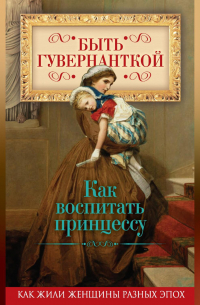 БЫТЬ ГУВЕРНАНТКОЙ

Как воспитать принцессу

КАК ЖИЛИ ЖЕНЩИНЫ РАЗНЫХ ЭПОХ